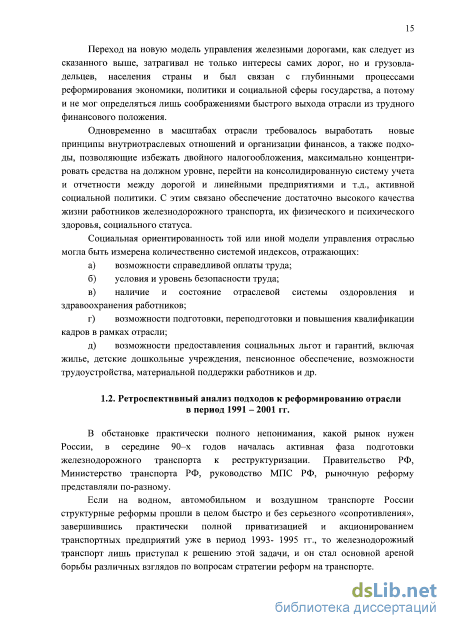 15

Переход на новую модель управления железными дорогами, как следует из сказанного выше, затрагивал не только интересы самих дорог, но и грузовладельцев, населения страны и был связан с глубинными процессами реформирования экономики, политики и социальной сферы государства, а потому и не мог определяться лишь соображениями быстрого выхода отрасли из трудного финансового положения.

Одновременно в масштабах отрасли требовалось выработать новые принципы внутриотраслевых отношений и организации финансов, а также подходы, позволяющие избежать двойного налогообложения, максимально концентрировать средства на должном уровне, перейти на консолидированную систему учета и отчетности между дорогой и линейными предприятиями и т.д., активной социальной политики. С этим связано обеспечение достаточно высокого качества жизни работников железнодорожного транспорта, их физического и психического здоровья, социального статуса.

Социальная ориентированность той или иной модели управления отраслью могла быть измерена количественно системой индексов, отражающих:

а) возможности справедливой оплаты труда;

б) условия и уровень безопасности труда;

в) наличие и состояние отраслевой системы оздоровления и здравоохранения работников;

г) возможности подготовки, переподготовки и повышения квалификации кадров в рамках отрасли;

д) возможности предоставления социальных льгот и гарантий, включая жилье, детские дошкольные учреждения, пенсионное обеспечение, возможности трудоустройства, материальной поддержки работников и др.

1.2. Ретроспективный анализ подходов к реформированию отрасли в период 1991 – 2001 гг.

В обстановке практически полного непонимания, какой рынок нужен России, в середине 90–х годов началась активная фаза подготовки железнодорожного транспорта к реструктуризации. Правительство РФ, Министерство транспорта РФ, руководство МПС РФ, рыночную реформу представляли по-разному.

Если на водном, автомобильном и воздушном транспорте России структурные реформы прошли в целом быстро и без серьезного «сопротивления», завершившись практически полной приватизацией и акционированием транспортных предприятий уже в период 1993- 1995 гг., то железнодорожный транспорт лишь приступал к решению этой задачи, и он стал основной ареной борьбы различных взглядов по вопросам стратегии реформ на транспорте.

dsLib.net
библиотека диссертаций